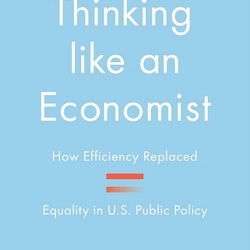 Thinking like an Economist

How Efficiency Replaced

Equality in U.S. Public Policy